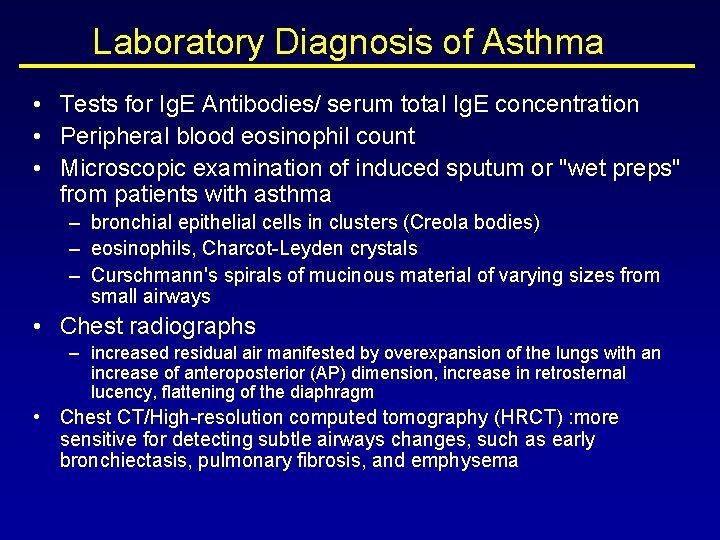 Laboratory Diagnosis of Asthma

• Tests for IgE Antibodies/ serum total IgE concentration
• Peripheral blood eosinophil count
• Microscopic examination of induced sputum or "wet preps" from patients with asthma
– bronchial epithelial cells in clusters (Creola bodies)
– eosinophils, Charcot-Leyden crystals
– Curschmann's spirals of mucinous material of varying sizes from small airways
• Chest radiographs
– increased residual air manifested by overexpansion of the lungs with an increase of anteroposterior (AP) dimension, increase in retrosternal lucency, flattening of the diaphragm
• Chest CT/High-resolution computed tomography (HRCT) :more sensitive for detecting subtle airways changes, such as early bronchiectasis, pulmonary fibrosis, and emphysema